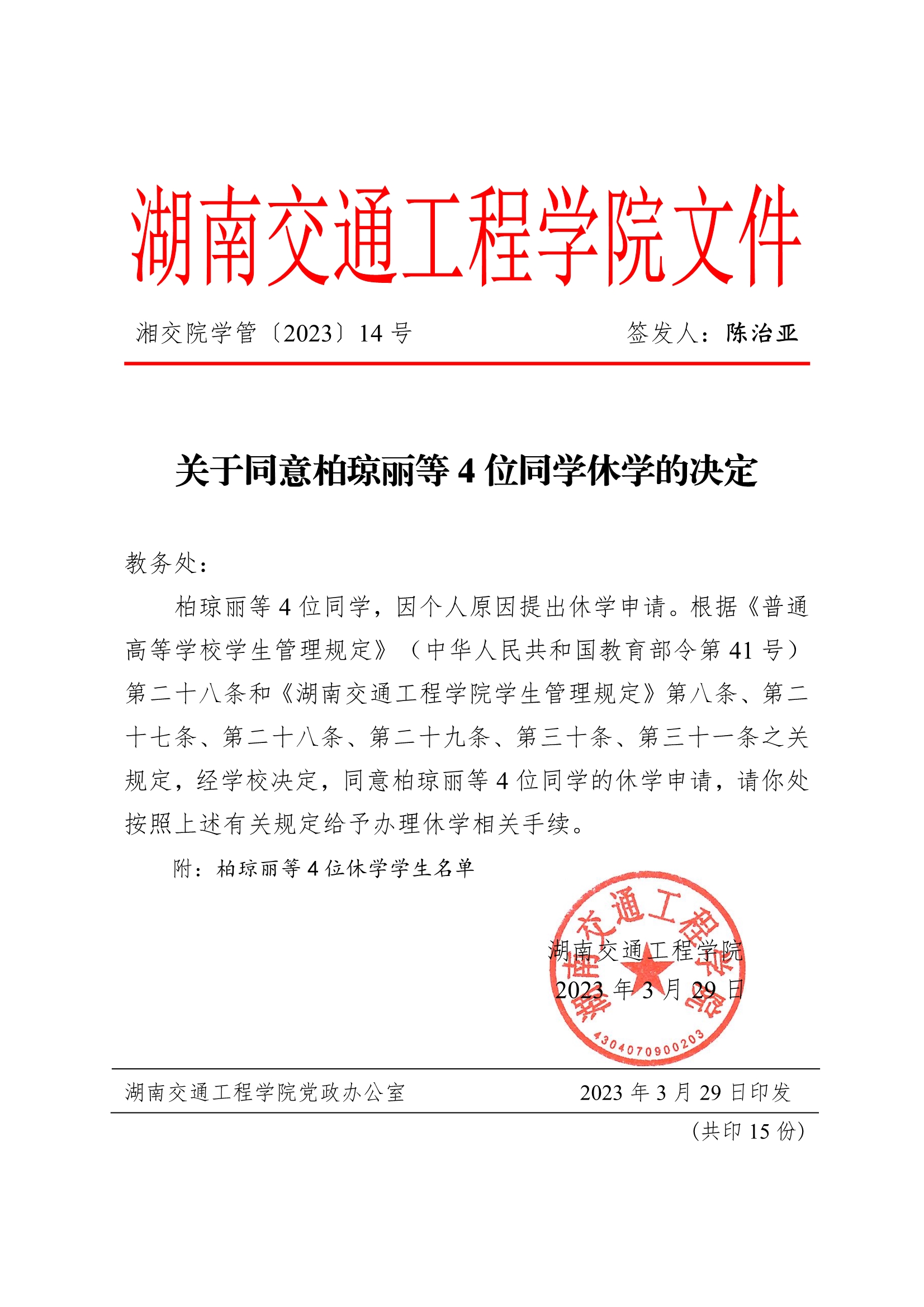 湖南交通工程学院文件

湘交院学管〔2023〕14 号　　签发人：陈治亚

关于同意柏琼丽等 4 位同学休学的决定

教务处：

柏琼丽等 4 位同学，因个人原因提出休学申请。根据《普通高等学校学生管理规定》（中华人民共和国教育部令第 41 号）第二十八条和《湖南交通工程学院学生管理规定》第八条、第二十七条、第二十八条、第二十九条、第三十条、第三十一条之关规定，经学校决定，同意柏琼丽等 4 位同学的休学申请，请你处按照上述有关规定给予办理休学相关手续。

附：柏琼丽等 4 位休学学生名单

湖南交通工程学院
2023 年 3 月 29 日

湖南交通工程学院
4304070900203

湖南交通工程学院党政办公室　　2023 年 3 月 29 日印发

（共印 15 份）